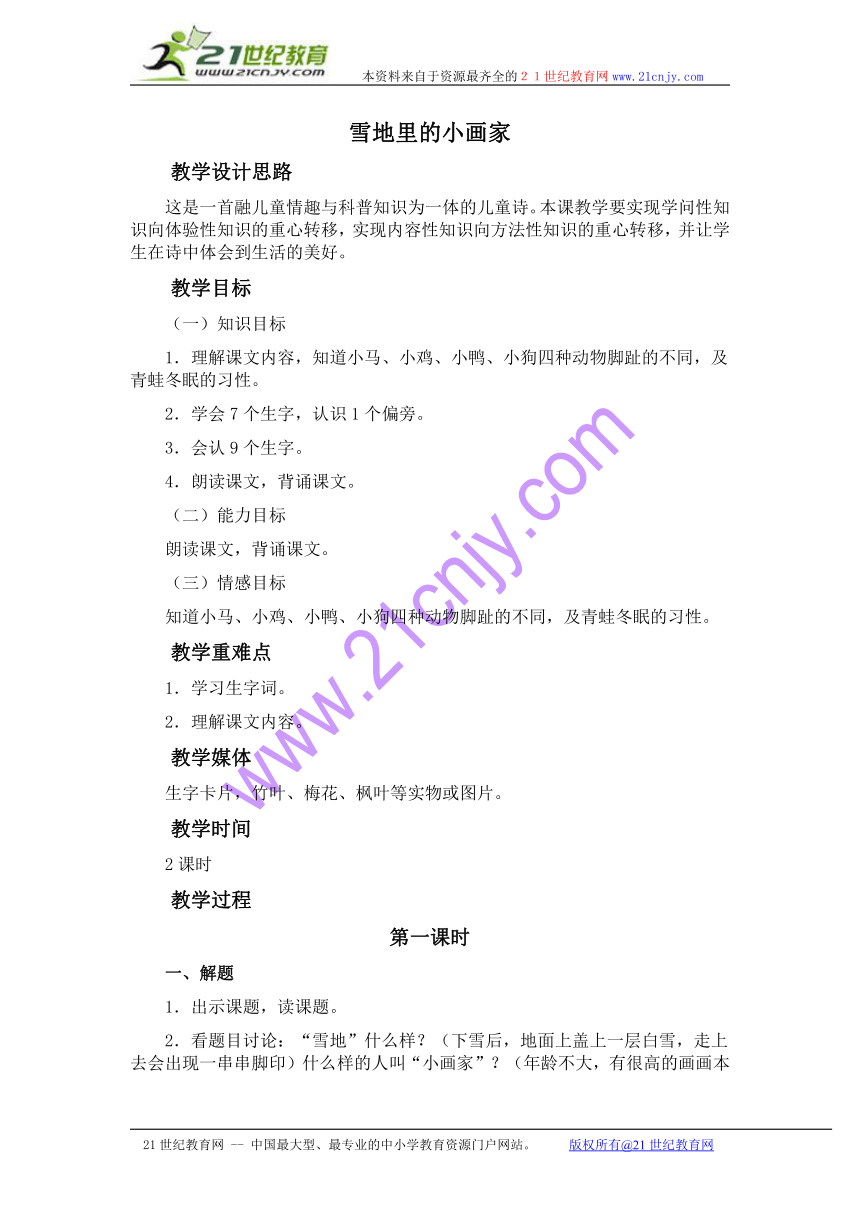 21世纪教育 www.21cnjy.com

本资料来自于资源最齐全的２１世纪教育网 www.21cnjy.com

雪地里的小画家

教学设计思路

这是一首融儿童情趣与科普知识为一体的儿童诗。本课教学要实现学问性知识向体验性知识的重心转移，实现内容性知识向方法性知识的重心转移，并让学生在诗中体会到生活的美好。

教学目标

（一）知识目标

1．理解课文内容，知道小马、小鸡、小鸭、小狗四种动物脚趾的不同，及青蛙冬眠的习性。

2．学会 7 个生字，认识 1 个偏旁。

3．会认 9 个生字。

4．朗读课文，背诵课文。

（二）能力目标

朗读课文，背诵课文。

（三）情感目标

知道小马、小鸡、小鸭、小狗四种动物脚趾的不同，及青蛙冬眠的习性。

教学重难点

1．学习生字词。

2．理解课文内容。

教学媒体

生字卡片，竹叶、梅花、枫叶等实物或图片。

教学时间

2 课时

教学过程

第一课时

一、解题

1．出示课题，读课题。

2．看题目讨论：“雪地”什么样？（下雪后，地面上盖上一层白雪，走上去会出现一串串脚印）什么样的人叫“小画家”？（年龄不大，有很高的画画本

www.21cnjy.com

21 世纪教育网 -- 中国最大型、最专业的中小学教育资源门户网站。 版权所有@21 世纪教育网